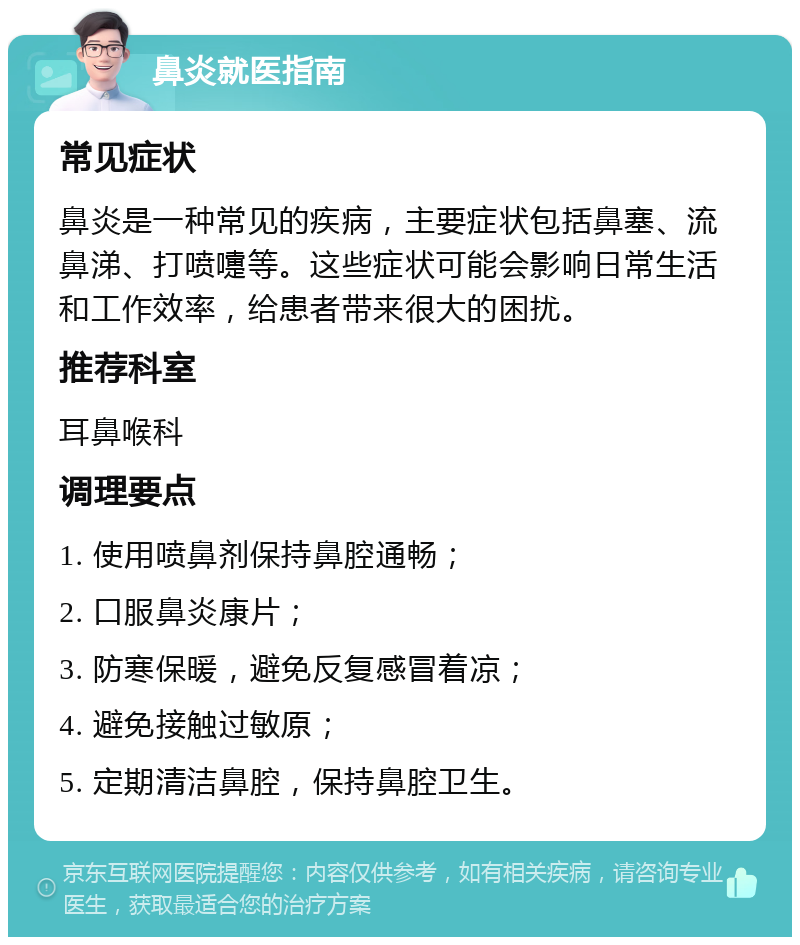 鼻炎就医指南

常见症状

鼻炎是一种常见的疾病，主要症状包括鼻塞、流鼻涕、打喷嚏等。这些症状可能会影响日常生活和工作效率，给患者带来很大的困扰。

推荐科室

耳鼻喉科

调理要点

1. 使用喷鼻剂保持鼻腔通畅；

2. 口服鼻炎康片；

3. 防寒保暖，避免反复感冒着凉；

4. 避免接触过敏原；

5. 定期清洁鼻腔，保持鼻腔卫生。

京东互联网医院提醒您：内容仅供参考，如有相关疾病，请咨询专业医生，获取最适合您的治疗方案